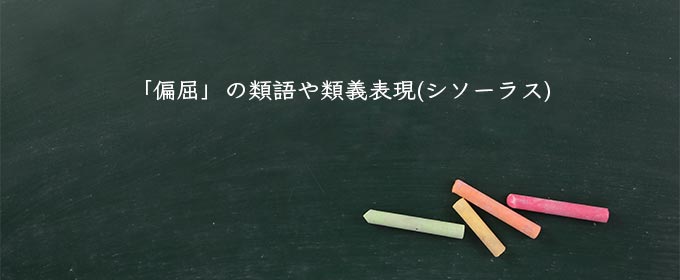 「偏屈」の類語や類義表現(シソーラス)